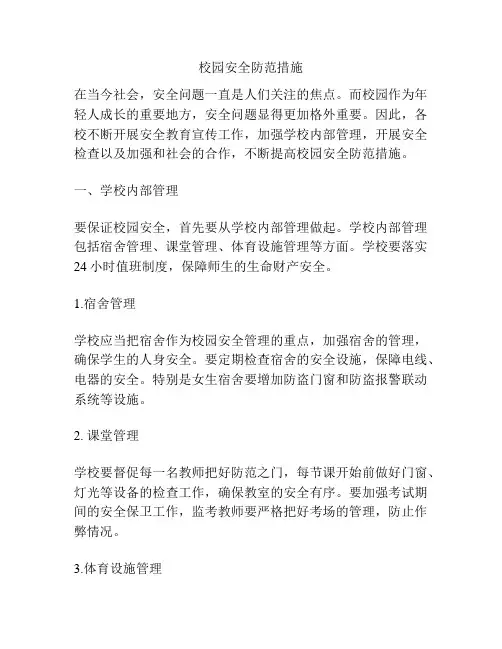 校园安全防范措施

在当今社会，安全问题一直是人们关注的焦点。而校园作为年轻人成长的重要地方，安全问题显得更加格外重要。因此，各校不断开展安全教育宣传工作，加强学校内部管理，开展安全检查以及加强和社会的合作，不断提高校园安全防范措施。

一、学校内部管理

要保证校园安全，首先要从学校内部管理做起。学校内部管理包括宿舍管理、课堂管理、体育设施管理等方面。学校要落实24小时值班制度，保障师生的生命财产安全。

1.宿舍管理

学校应当把宿舍作为校园安全管理的重点，加强宿舍的管理，确保学生的人身安全。要定期检查宿舍的安全设施，保障电线、电器的安全。特别是女生宿舍要增加防盗门窗和防盗报警联动系统等设施。

2. 课堂管理

学校要督促每一名教师把好防范之门，每节课开始前做好门窗、灯光等设备的检查工作，确保教室的安全有序。要加强考试期间的安全保卫工作，监考教师要严格把好考场的管理，防止作弊情况。

3.体育设施管理